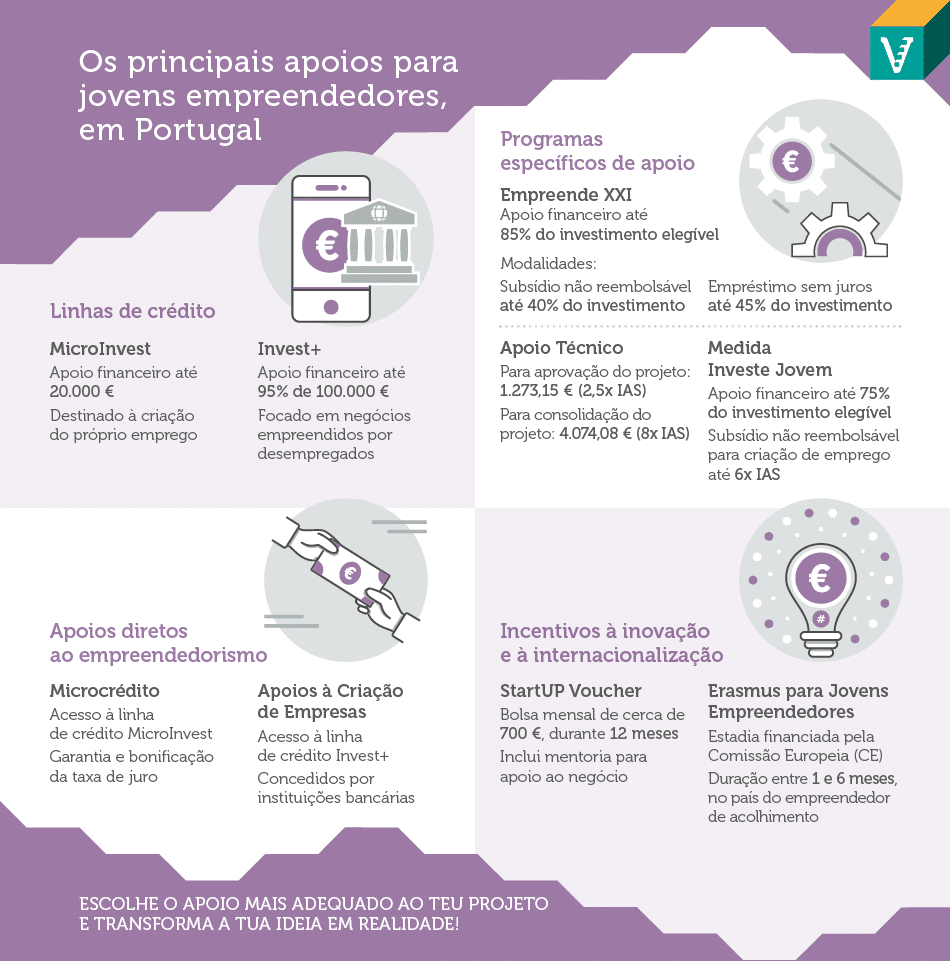 Os principais apoios para jovens empreendedores, em Portugal

Linhas de crédito

MicroInvest
Apoio financeiro até 20.000 €
Destinado à criação do próprio emprego

Invest+
Apoio financeiro até 95% de 100.000 €
Focado em negócios empreendidos por desempregados

Programas específicos de apoio

Empreende XXI
Apoio financeiro até 85% do investimento elegível
Modalidades:
Subsídio não reembolsável até 40% do investimento
Empréstimo sem juros até 45% do investimento

Apoio Técnico
Para aprovação do projeto: 1.273,15 € (2,5x IAS)
Para consolidação do projeto: 4.074,08 € (8x IAS)

Medida Investe Jovem
Apoio financeiro até 75% do investimento elegível
Subsídio não reembolsável para criação de emprego até 6x IAS

Apoios diretos ao empreendedorismo

Microcrédito
Acesso à linha de crédito MicroInvest
Garantia e bonificação da taxa de juro

Apoios à Criação de Empresas
Acesso à linha de crédito Invest+
Concedidos por instituições bancárias

Incentivos à inovação e à internacionalização

StartUP Voucher
Bolsa mensal de cerca de 700 €, durante 12 meses
Inclui mentoria para apoio ao negócio

Erasmus para Jovens Empreendedores
Estadia financiada pela Comissão Europeia (CE)
Duração entre 1 e 6 meses, no país do empreendedor de acolhimento

ESCOLHE O APOIO MAIS ADEQUADO AO TEU PROJETO E TRANSFORMA A TUA IDEIA EM REALIDADE!